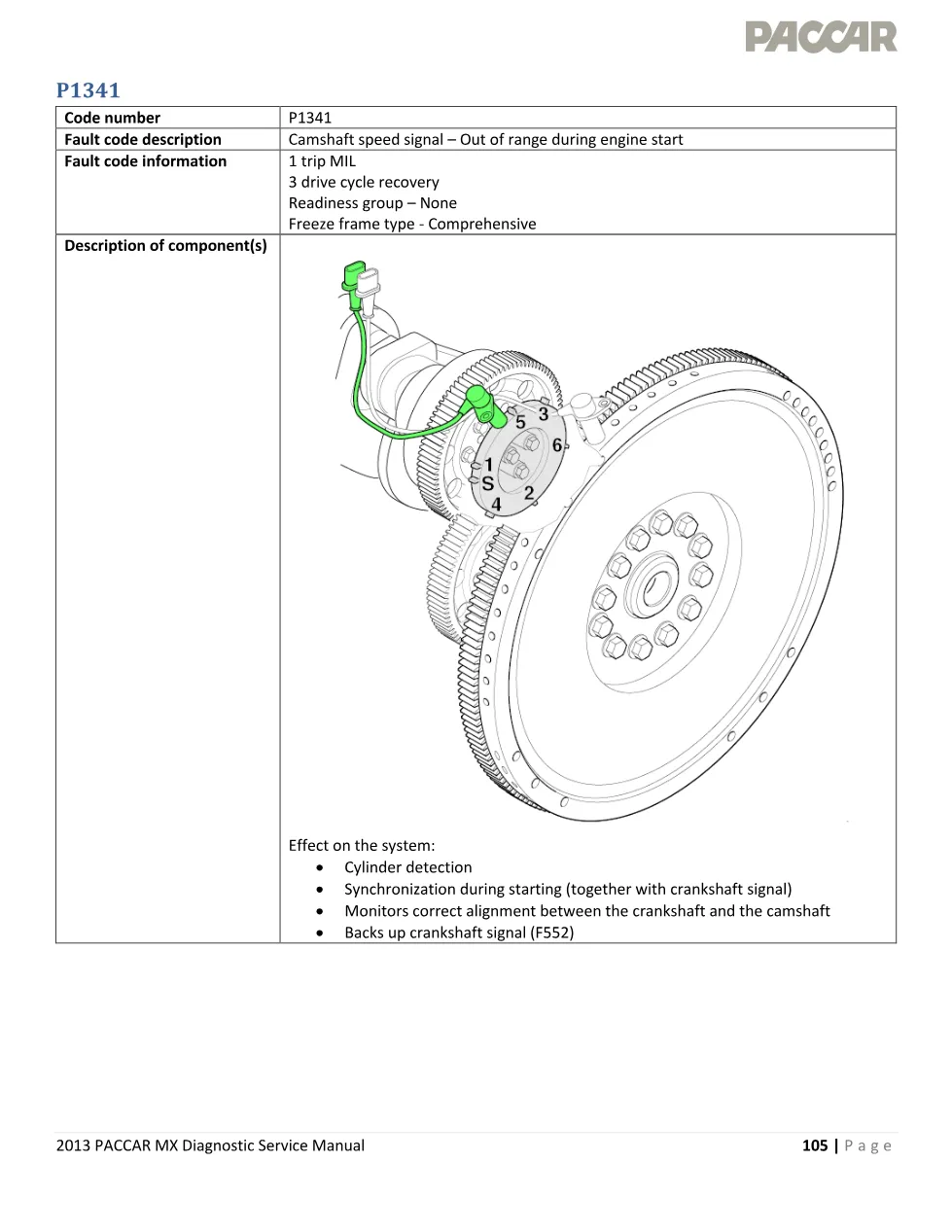 PACCAR

P1341

| Code number | P1341 |
|---|---|
| Fault code description | Camshaft speed signal – Out of range during engine start |
| Fault code information | 1 trip MIL<br>3 drive cycle recovery<br>Readiness group – None<br>Freeze frame type - Comprehensive |
| Description of component(s) | 5 3 6 1 S 2 4<br>Effect on the system:<br>• Cylinder detection<br>• Synchronization during starting (together with crankshaft signal)<br>• Monitors correct alignment between the crankshaft and the camshaft<br>• Backs up crankshaft signal (F552) |

2013 PACCAR MX Diagnostic Service Manual 105 | Page